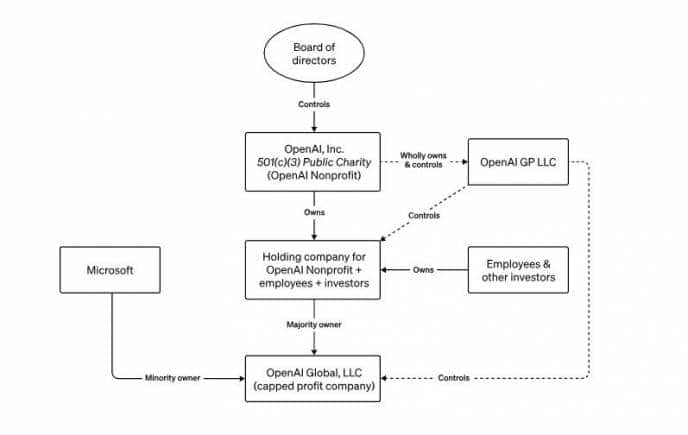 Board of directors

Controls

OpenAI, Inc.
501(c)(3) Public Charity
(OpenAI Nonprofit)

Wholly owns & controls

OpenAI GP LLC

Owns

Controls

Microsoft

Holding company for OpenAI Nonprofit + employees + investors

Owns

Employees & other investors

Majority owner

Minority owner

OpenAI Global, LLC
(capped profit company)

Controls